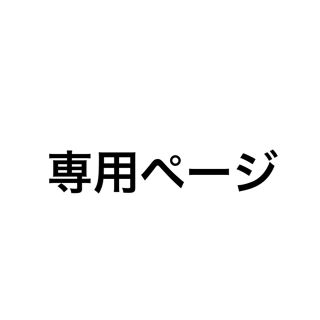 専用ページ